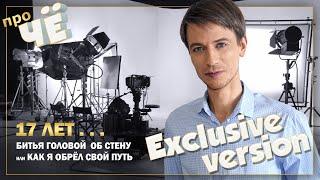 про ЧЁ

17 ЛЕТ . . .

БИТЬЯ ГОЛОВОЙ ОБ СТЕНУ

или КАК Я ОБРЁЛ СВОЙ ПУТЬ

Exclusive version